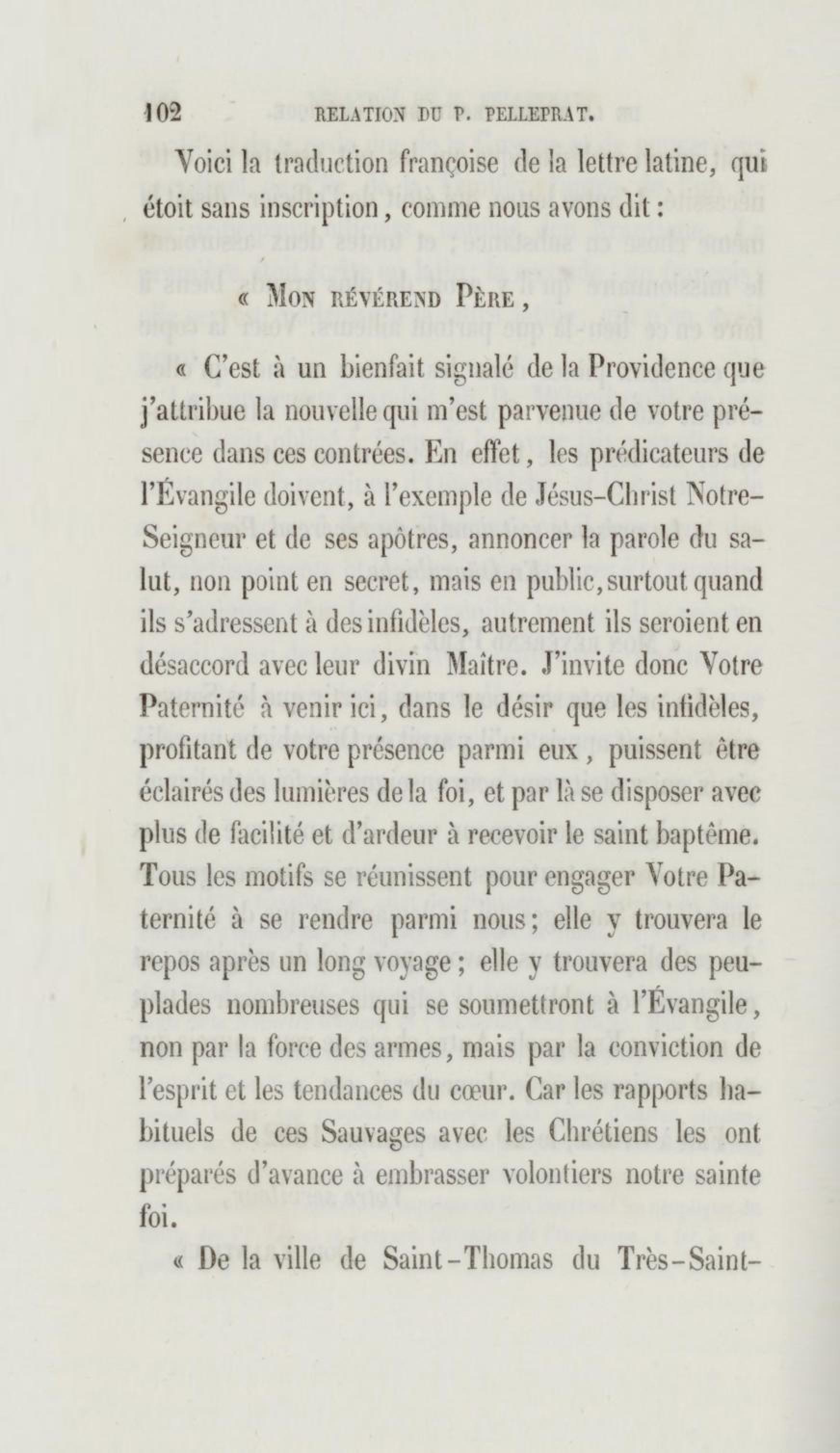 102 RELATION DU P. PELLEPRAT.

Voici la traduction françoise de la lettre latine, qui étoit sans inscription, comme nous avons dit :

« MON RÉVÉREND PÈRE,

« C'est à un bienfait signalé de la Providence que j'attribue la nouvelle qui m'est parvenue de votre présence dans ces contrées. En effet, les prédicateurs de l'Évangile doivent, à l'exemple de Jésus-Christ Notre-Seigneur et de ses apôtres, annoncer la parole du salut, non point en secret, mais en public, surtout quand ils s'adressent à des infidèles, autrement ils seroient en désaccord avec leur divin Maître. J'invite donc Votre Paternité à venir ici, dans le désir que les infidèles, profitant de votre présence parmi eux, puissent être éclairés des lumières de la foi, et par là se disposer avec plus de facilité et d'ardeur à recevoir le saint baptême. Tous les motifs se réunissent pour engager Votre Paternité à se rendre parmi nous ; elle y trouvera le repos après un long voyage ; elle y trouvera des peuplades nombreuses qui se soumettront à l'Évangile, non par la force des armes, mais par la conviction de l'esprit et les tendances du cœur. Car les rapports habituels de ces Sauvages avec les Chrétiens les ont préparés d'avance à embrasser volontiers notre sainte foi.

« De la ville de Saint-Thomas du Très-Saint-